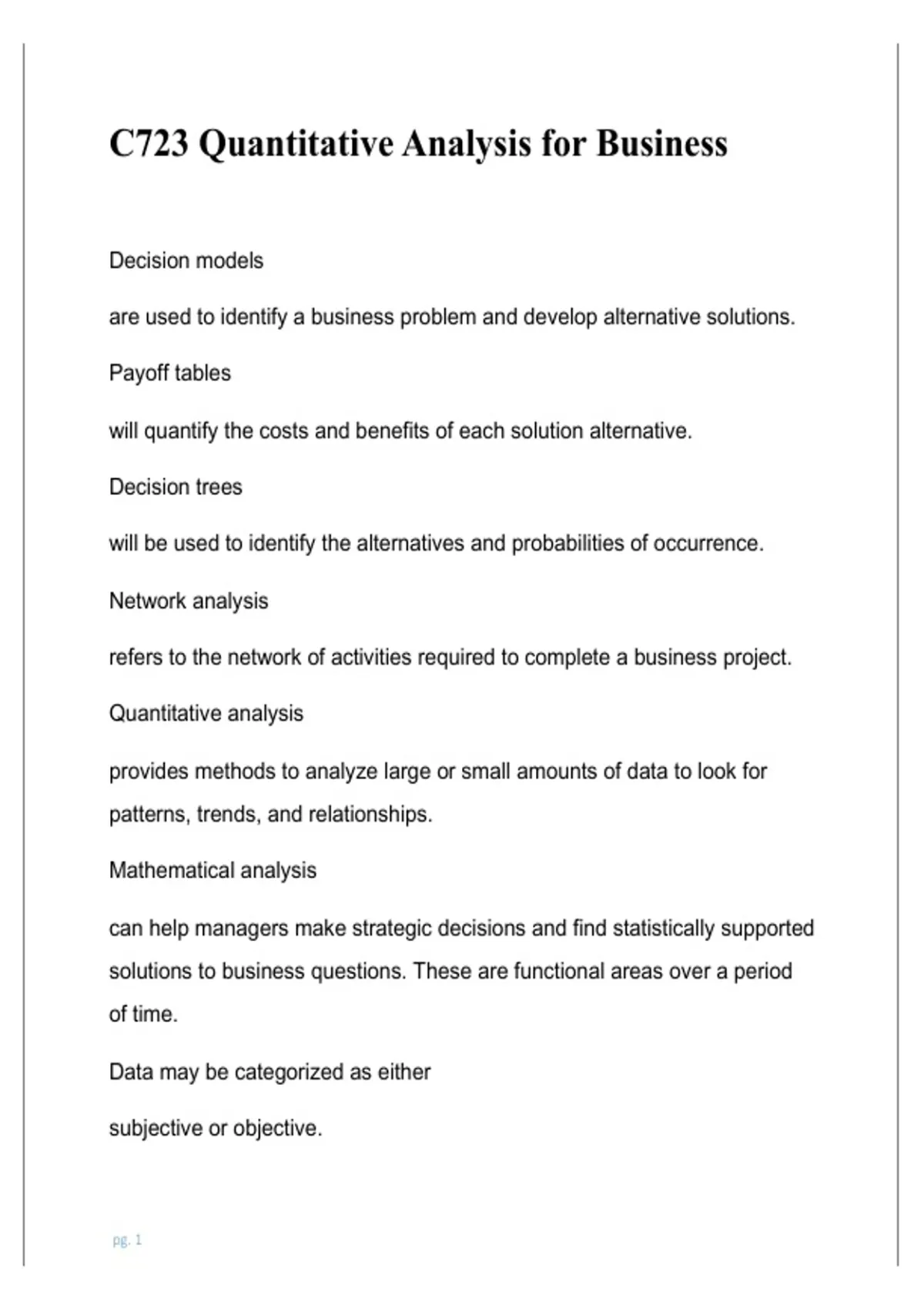 C723 Quantitative Analysis for Business

Decision models

are used to identify a business problem and develop alternative solutions.

Payoff tables

will quantify the costs and benefits of each solution alternative.

Decision trees

will be used to identify the alternatives and probabilities of occurrence.

Network analysis

refers to the network of activities required to complete a business project.

Quantitative analysis

provides methods to analyze large or small amounts of data to look for patterns, trends, and relationships.

Mathematical analysis

can help managers make strategic decisions and find statistically supported solutions to business questions. These are functional areas over a period of time.

Data may be categorized as either

subjective or objective.

pg. 1